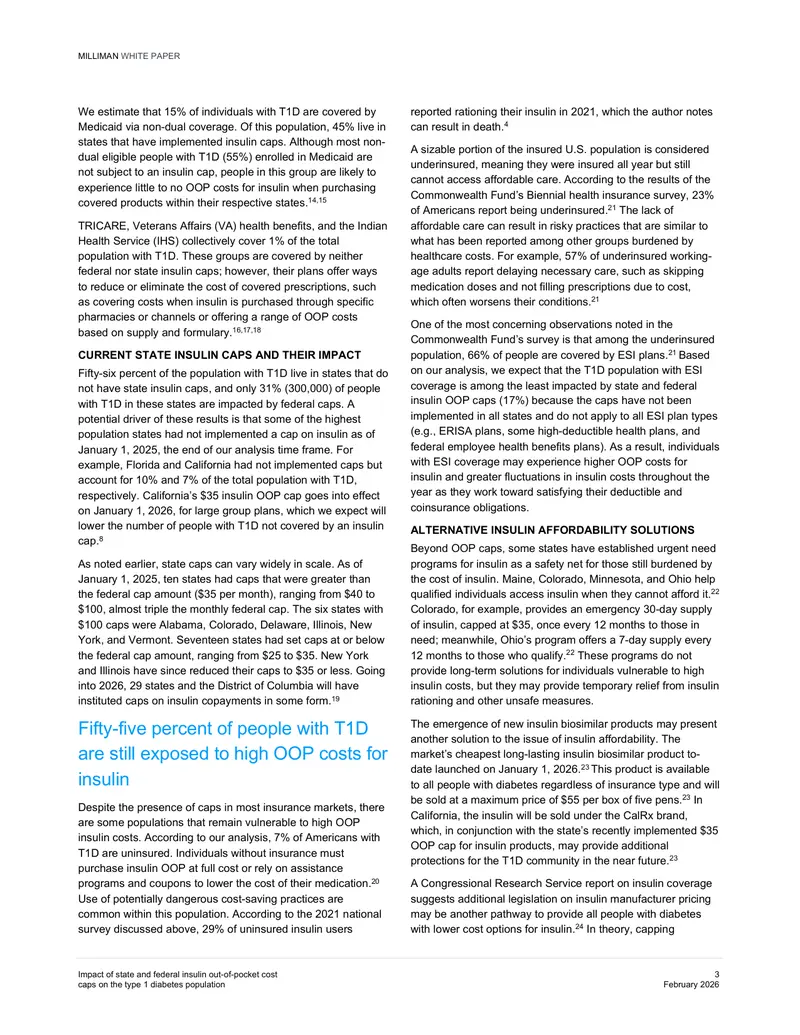 MILLIMAN WHITE PAPER

We estimate that 15% of individuals with T1D are covered by Medicaid via non-dual coverage. Of this population, 45% live in states that have implemented insulin caps. Although most non-dual eligible people with T1D (55%) enrolled in Medicaid are not subject to an insulin cap, people in this group are likely to experience little to no OOP costs for insulin when purchasing covered products within their respective states.$^{14,15}$

TRICARE, Veterans Affairs (VA) health benefits, and the Indian Health Service (IHS) collectively cover 1% of the total population with T1D. These groups are covered by neither federal nor state insulin caps; however, their plans offer ways to reduce or eliminate the cost of covered prescriptions, such as covering costs when insulin is purchased through specific pharmacies or channels or offering a range of OOP costs based on supply and formulary.$^{16,17,18}$

CURRENT STATE INSULIN CAPS AND THEIR IMPACT

Fifty-six percent of the population with T1D live in states that do not have state insulin caps, and only 31% (300,000) of people with T1D in these states are impacted by federal caps. A potential driver of these results is that some of the highest population states had not implemented a cap on insulin as of January 1, 2025, the end of our analysis time frame. For example, Florida and California had not implemented caps but account for 10% and 7% of the total population with T1D, respectively. California's $35 insulin OOP cap goes into effect on January 1, 2026, for large group plans, which we expect will lower the number of people with T1D not covered by an insulin cap.$^{8}$

As noted earlier, state caps can vary widely in scale. As of January 1, 2025, ten states had caps that were greater than the federal cap amount ($35 per month), ranging from $40 to $100, almost triple the monthly federal cap. The six states with $100 caps were Alabama, Colorado, Delaware, Illinois, New York, and Vermont. Seventeen states had set caps at or below the federal cap amount, ranging from $25 to $35. New York and Illinois have since reduced their caps to $35 or less. Going into 2026, 29 states and the District of Columbia will have instituted caps on insulin copayments in some form.$^{19}$

Fifty-five percent of people with T1D are still exposed to high OOP costs for insulin

Despite the presence of caps in most insurance markets, there are some populations that remain vulnerable to high OOP insulin costs. According to our analysis, 7% of Americans with T1D are uninsured. Individuals without insurance must purchase insulin OOP at full cost or rely on assistance programs and coupons to lower the cost of their medication.$^{20}$ Use of potentially dangerous cost-saving practices are common within this population. According to the 2021 national survey discussed above, 29% of uninsured insulin users reported rationing their insulin in 2021, which the author notes can result in death.$^{4}$

A sizable portion of the insured U.S. population is considered underinsured, meaning they were insured all year but still cannot access affordable care. According to the results of the Commonwealth Fund's Biennial health insurance survey, 23% of Americans report being underinsured.$^{21}$ The lack of affordable care can result in risky practices that are similar to what has been reported among other groups burdened by healthcare costs. For example, 57% of underinsured working-age adults report delaying necessary care, such as skipping medication doses and not filling prescriptions due to cost, which often worsens their conditions.$^{21}$

One of the most concerning observations noted in the Commonwealth Fund's survey is that among the underinsured population, 66% of people are covered by ESI plans.$^{21}$ Based on our analysis, we expect that the T1D population with ESI coverage is among the least impacted by state and federal insulin OOP caps (17%) because the caps have not been implemented in all states and do not apply to all ESI plan types (e.g., ERISA plans, some high-deductible health plans, and federal employee health benefits plans). As a result, individuals with ESI coverage may experience higher OOP costs for insulin and greater fluctuations in insulin costs throughout the year as they work toward satisfying their deductible and coinsurance obligations.

ALTERNATIVE INSULIN AFFORDABILITY SOLUTIONS

Beyond OOP caps, some states have established urgent need programs for insulin as a safety net for those still burdened by the cost of insulin. Maine, Colorado, Minnesota, and Ohio help qualified individuals access insulin when they cannot afford it.$^{22}$ Colorado, for example, provides an emergency 30-day supply of insulin, capped at $35, once every 12 months to those in need; meanwhile, Ohio's program offers a 7-day supply every 12 months to those who qualify.$^{22}$ These programs do not provide long-term solutions for individuals vulnerable to high insulin costs, but they may provide temporary relief from insulin rationing and other unsafe measures.

The emergence of new insulin biosimilar products may present another solution to the issue of insulin affordability. The market's cheapest long-lasting insulin biosimilar product to-date launched on January 1, 2026.$^{23}$ This product is available to all people with diabetes regardless of insurance type and will be sold at a maximum price of $55 per box of five pens.$^{23}$ In California, the insulin will be sold under the CalRx brand, which, in conjunction with the state's recently implemented $35 OOP cap for insulin products, may provide additional protections for the T1D community in the near future.$^{23}$

A Congressional Research Service report on insulin coverage suggests additional legislation on insulin manufacturer pricing may be another pathway to provide all people with diabetes with lower cost options for insulin.$^{24}$ In theory, capping

Impact of state and federal insulin out-of-pocket cost caps on the type 1 diabetes population

3
February 2026